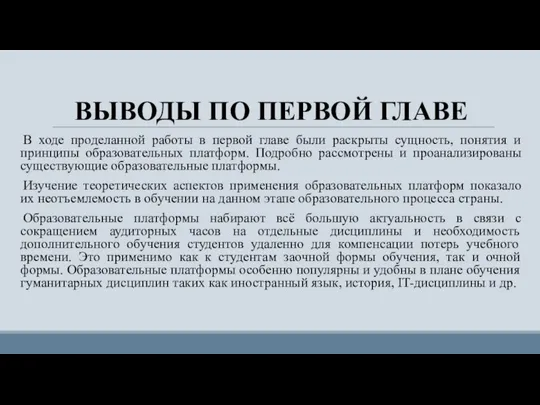 ВЫВОДЫ ПО ПЕРВОЙ ГЛАВЕ

В ходе проделанной работы в первой главе были раскрыты сущность, понятия и принципы образовательных платформ. Подробно рассмотрены и проанализированы существующие образовательные платформы.

Изучение теоретических аспектов применения образовательных платформ показало их неотъемлемость в обучении на данном этапе образовательного процесса страны.

Образовательные платформы набирают всё большую актуальность в связи с сокращением аудиторных часов на отдельные дисциплины и необходимость дополнительного обучения студентов удаленно для компенсации потерь учебного времени. Это применимо как к студентам заочной формы обучения, так и очной формы. Образовательные платформы особенно популярны и удобны в плане обучения гуманитарных дисциплин таких как иностранный язык, история, IT-дисциплины и др.